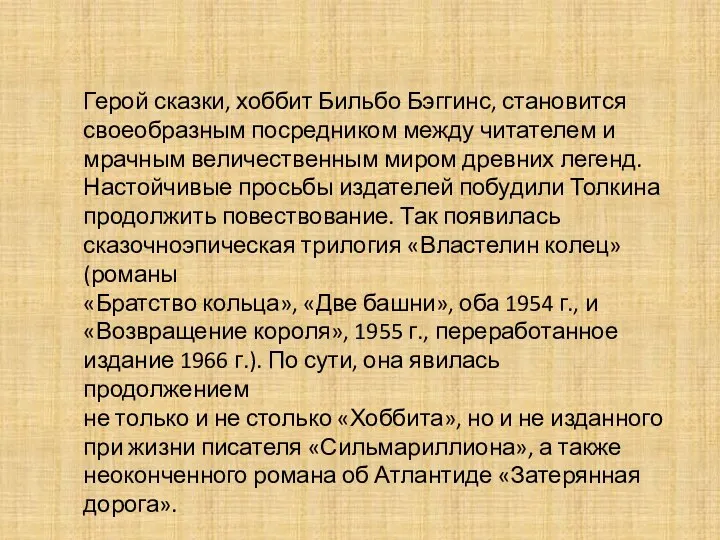 Герой сказки, хоббит Бильбо Бэггинс, становится своеобразным посредником между читателем и мрачным величественным миром древних легенд. Настойчивые просьбы издателей побудили Толкина продолжить повествование. Так появилась сказочноэпическая трилогия «Властелин колец» (романы
«Братство кольца», «Две башни», оба 1954 г., и «Возвращение короля», 1955 г., переработанное издание 1966 г.). По сути, она явилась продолжением
не только и не столько «Хоббита», но и не изданного при жизни писателя «Сильмариллиона», а также неоконченного романа об Атлантиде «Затерянная дорога».